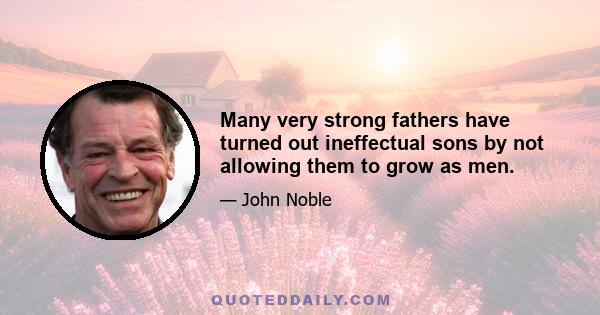 Many very strong fathers have turned out ineffectual sons by not allowing them to grow as men.

— John Noble

QUOTEDDAILY.COM